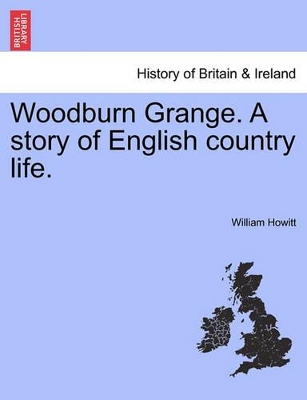 BRITISH LIBRARY

History of Britain & Ireland

Woodburn Grange. A story of English country life.

William Howitt